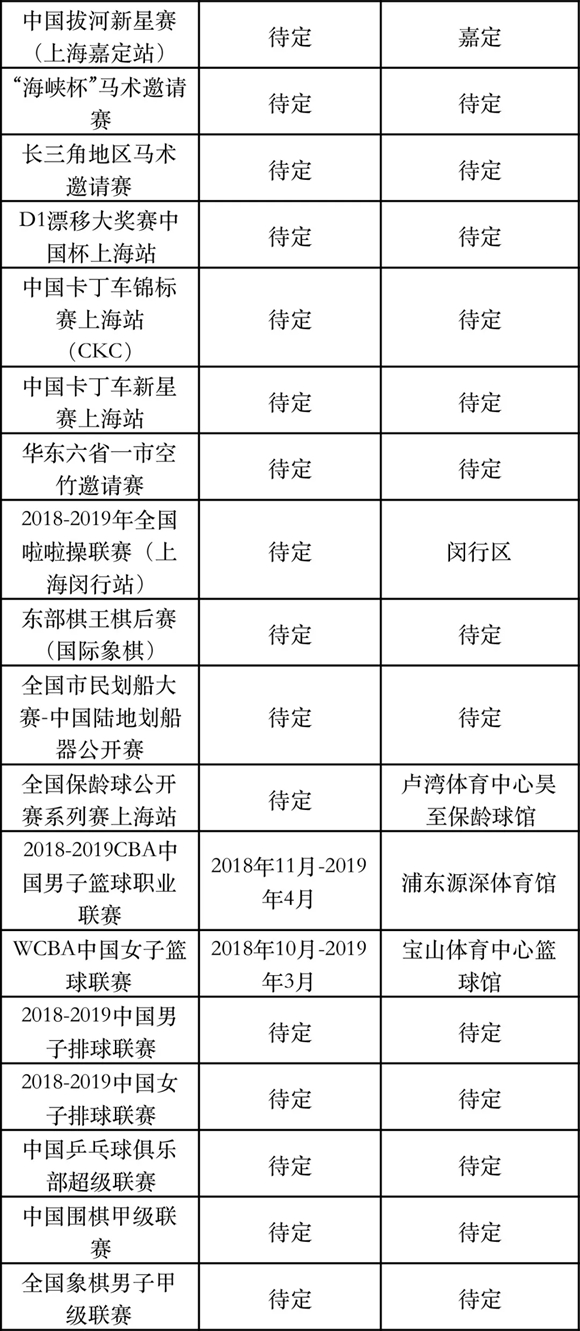 | 中国拔河新星赛（上海嘉定站） | 待定 | 嘉定 |
|---|---|---|
| “海峡杯”马术邀请赛 | 待定 | 待定 |
| 长三角地区马术邀请赛 | 待定 | 待定 |
| D1漂移大奖赛中国杯上海站 | 待定 | 待定 |
| 中国卡丁车锦标赛上海站（CKC） | 待定 | 待定 |
| 中国卡丁车新星赛上海站 | 待定 | 待定 |
| 华东六省一市空竹邀请赛 | 待定 | 待定 |
| 2018-2019年全国啦啦操联赛（上海闵行站） | 待定 | 闵行区 |
| 东部棋王棋后赛（国际象棋） | 待定 | 待定 |
| 全国市民划船大赛-中国陆地划船器公开赛 | 待定 | 待定 |
| 全国保龄球公开赛系列赛上海站 | 待定 | 卢湾体育中心昊至保龄球馆 |
| 2018-2019CBA中国男子篮球职业联赛 | 2018年11月-2019年4月 | 浦东源深体育馆 |
| WCBA中国女子篮球联赛 | 2018年10月-2019年3月 | 宝山体育中心篮球馆 |
| 2018-2019中国男子排球联赛 | 待定 | 待定 |
| 2018-2019中国女子排球联赛 | 待定 | 待定 |
| 中国乒乓球俱乐部超级联赛 | 待定 | 待定 |
| 中国围棋甲级联赛 | 待定 | 待定 |
| 全国象棋男子甲级联赛 | 待定 | 待定 |